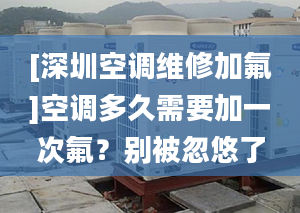 [深圳空调维修加氟]空调多久需要加一次氟？别被忽悠了